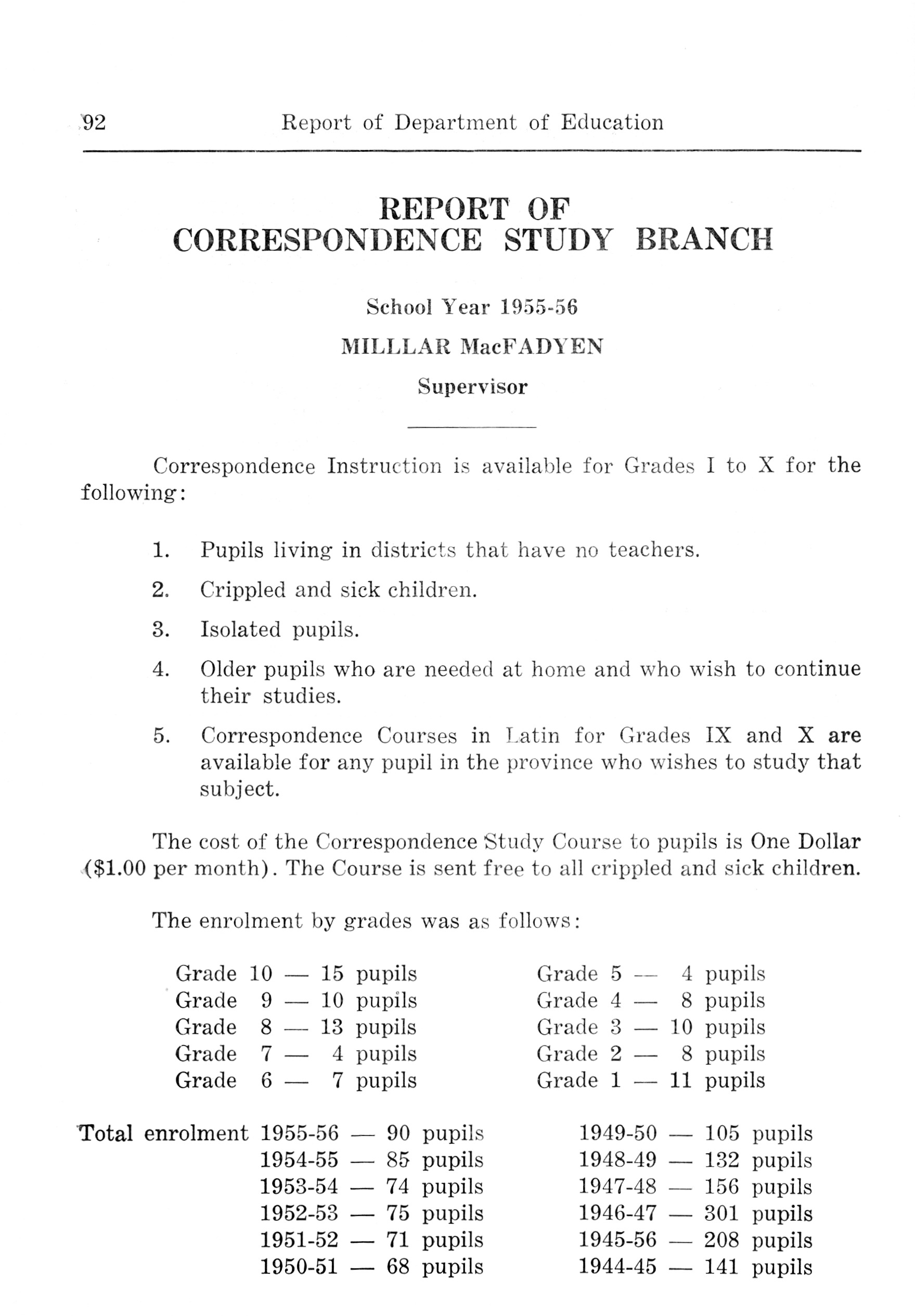 92 Report of Department of Education

REPORT OF
CORRESPONDENCE STUDY BRANCH

School Year 1955-56

MILLLAR MacFADYEN

Supervisor

Correspondence Instruction is available for Grades I to X for the following:

1. Pupils living in districts that have no teachers.

2. Crippled and sick children.

3. Isolated pupils.

4. Older pupils who are needed at home and who wish to continue their studies.

5. Correspondence Courses in Latin for Grades IX and X are available for any pupil in the province who wishes to study that subject.

The cost of the Correspondence Study Course to pupils is One Dollar ($1.00 per month). The Course is sent free to all crippled and sick children.

The enrolment by grades was as follows:

Grade 10 — 15 pupils
Grade 9 — 10 pupils
Grade 8 — 13 pupils
Grade 7 — 4 pupils
Grade 6 — 7 pupils

Grade 5 — 4 pupils
Grade 4 — 8 pupils
Grade 3 — 10 pupils
Grade 2 — 8 pupils
Grade 1 — 11 pupils

Total enrolment 1955-56 — 90 pupils
1954-55 — 85 pupils
1953-54 — 74 pupils
1952-53 — 75 pupils
1951-52 — 71 pupils
1950-51 — 68 pupils

1949-50 — 105 pupils
1948-49 — 132 pupils
1947-48 — 156 pupils
1946-47 — 301 pupils
1945-56 — 208 pupils
1944-45 — 141 pupils